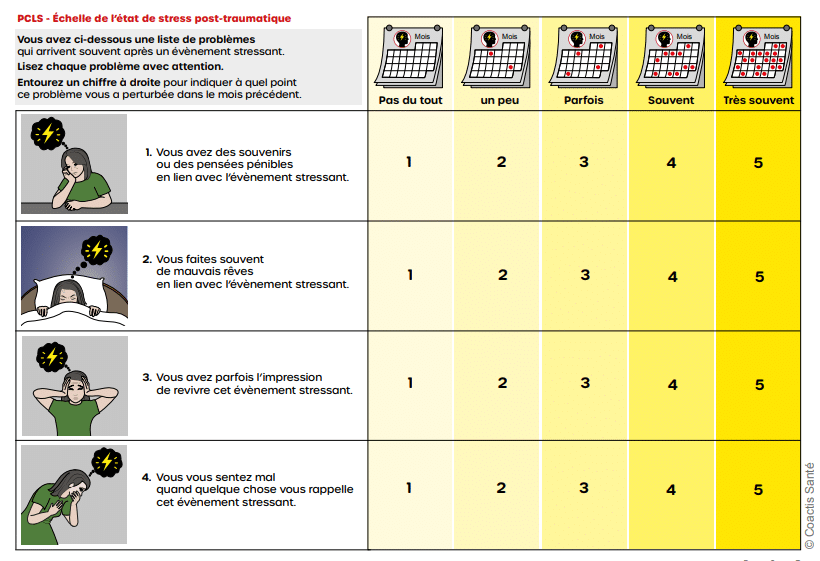 PCLS - Échelle de l'état de stress post-traumatique

Vous avez ci-dessous une liste de problèmes qui arrivent souvent après un évènement stressant.
Lisez chaque problème avec attention.
Entourez un chiffre à droite pour indiquer à quel point ce problème vous a perturbée dans le mois précédent.

| | Mois Pas du tout | Mois un peu | Mois Parfois | Mois Souvent | Mois Très souvent |
|---|---|---|---|---|---|
| 1. Vous avez des souvenirs ou des pensées pénibles en lien avec l'évènement stressant. | 1 | 2 | 3 | 4 | 5 |
| 2. Vous faites souvent de mauvais rêves en lien avec l'évènement stressant. | 1 | 2 | 3 | 4 | 5 |
| 3. Vous avez parfois l'impression de revivre cet évènement stressant. | 1 | 2 | 3 | 4 | 5 |
| 4. Vous vous sentez mal quand quelque chose vous rappelle cet évènement stressant. | 1 | 2 | 3 | 4 | 5 |

© Coactis Santé